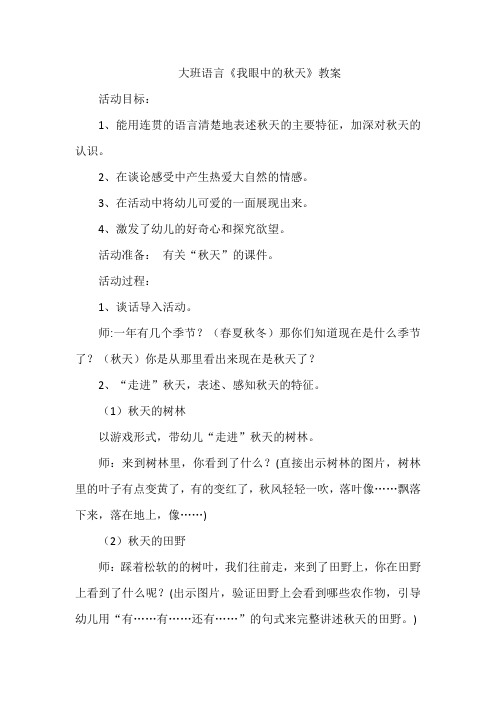 大班语言《我眼中的秋天》教案

活动目标：

1、能用连贯的语言清楚地表述秋天的主要特征，加深对秋天的认识。

2、在谈论感受中产生热爱大自然的情感。

3、在活动中将幼儿可爱的一面展现出来。

4、激发了幼儿的好奇心和探究欲望。

活动准备： 有关“秋天”的课件。

活动过程：

1、谈话导入活动。

师:一年有几个季节？（春夏秋冬）那你们知道现在是什么季节了？（秋天）你是从那里看出来现在是秋天了？

2、“走进”秋天，表述、感知秋天的特征。

（1）秋天的树林

以游戏形式，带幼儿“走进”秋天的树林。

师：来到树林里，你看到了什么？(直接出示树林的图片，树林里的叶子有点变黄了，有的变红了，秋风轻轻一吹，落叶像……飘落下来，落在地上，像……)

（2）秋天的田野

师：踩着松软的的树叶，我们往前走，来到了田野上，你在田野上看到了什么呢？(出示图片，验证田野上会看到哪些农作物，引导幼儿用“有……有……还有……”的句式来完整讲述秋天的田野。)